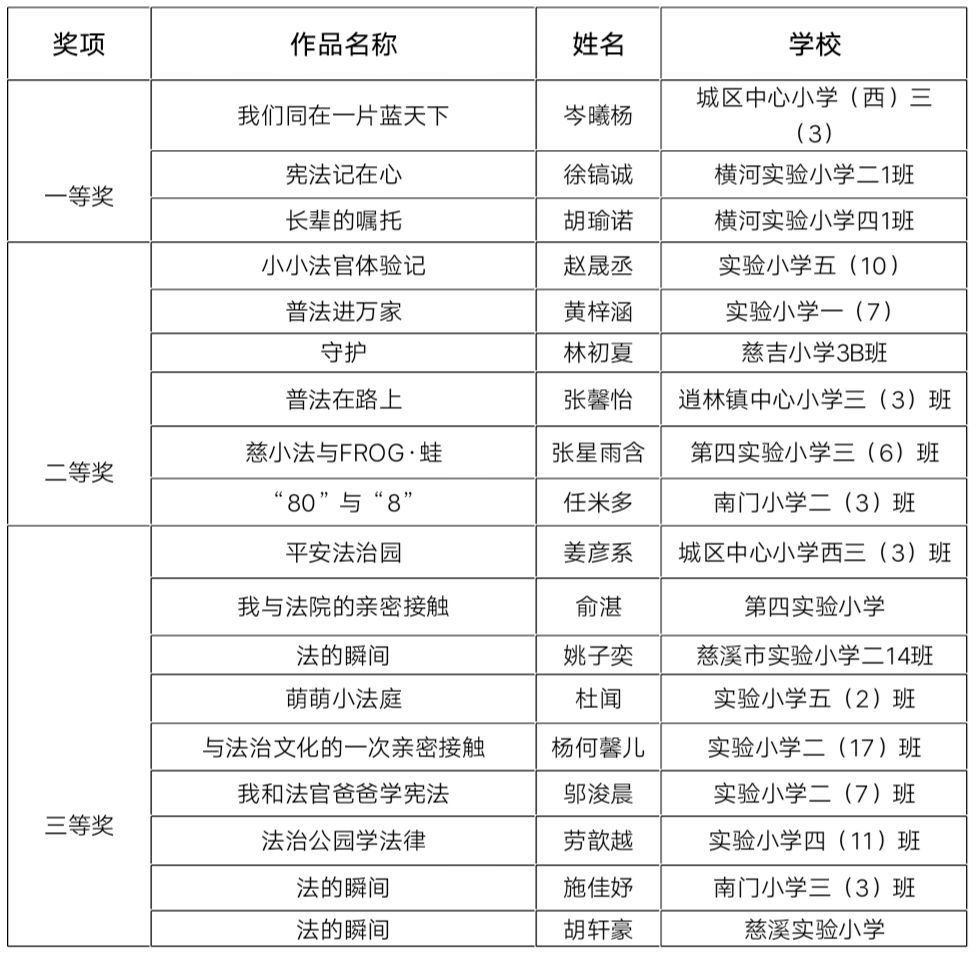 | 奖项 | 作品名称 | 姓名 | 学校 |
|---|---|---|---|
| 一等奖 | 我们同在一片蓝天下 | 岑曦杨 | 城区中心小学（西）三（3） |
| | 宪法记在心 | 徐镐诚 | 横河实验小学二1班 |
| | 长辈的嘱托 | 胡瑜诺 | 横河实验小学四1班 |
| 二等奖 | 小小法官体验记 | 赵晟丞 | 实验小学五（10） |
| | 普法进万家 | 黄梓涵 | 实验小学一（7） |
| | 守护 | 林初夏 | 慈吉小学3B班 |
| | 普法在路上 | 张馨怡 | 逍林镇中心小学三（3）班 |
| | 慈小法与FROG·蛙 | 张星雨含 | 第四实验小学三（6）班 |
| | “80”与“8” | 任米多 | 南门小学二（3）班 |
| 三等奖 | 平安法治园 | 姜彦系 | 城区中心小学西三（3）班 |
| | 我与法院的亲密接触 | 俞湛 | 第四实验小学 |
| | 法的瞬间 | 姚子奕 | 慈溪市实验小学二14班 |
| | 萌萌小法庭 | 杜闻 | 实验小学五（2）班 |
| | 与法治文化的一次亲密接触 | 杨何馨儿 | 实验小学二（17）班 |
| | 我和法官爸爸学宪法 | 邬浚晨 | 实验小学二（7）班 |
| | 法治公园学法律 | 劳歆越 | 实验小学四（11）班 |
| | 法的瞬间 | 施佳妤 | 南门小学三（3）班 |
| | 法的瞬间 | 胡轩豪 | 慈溪实验小学 |